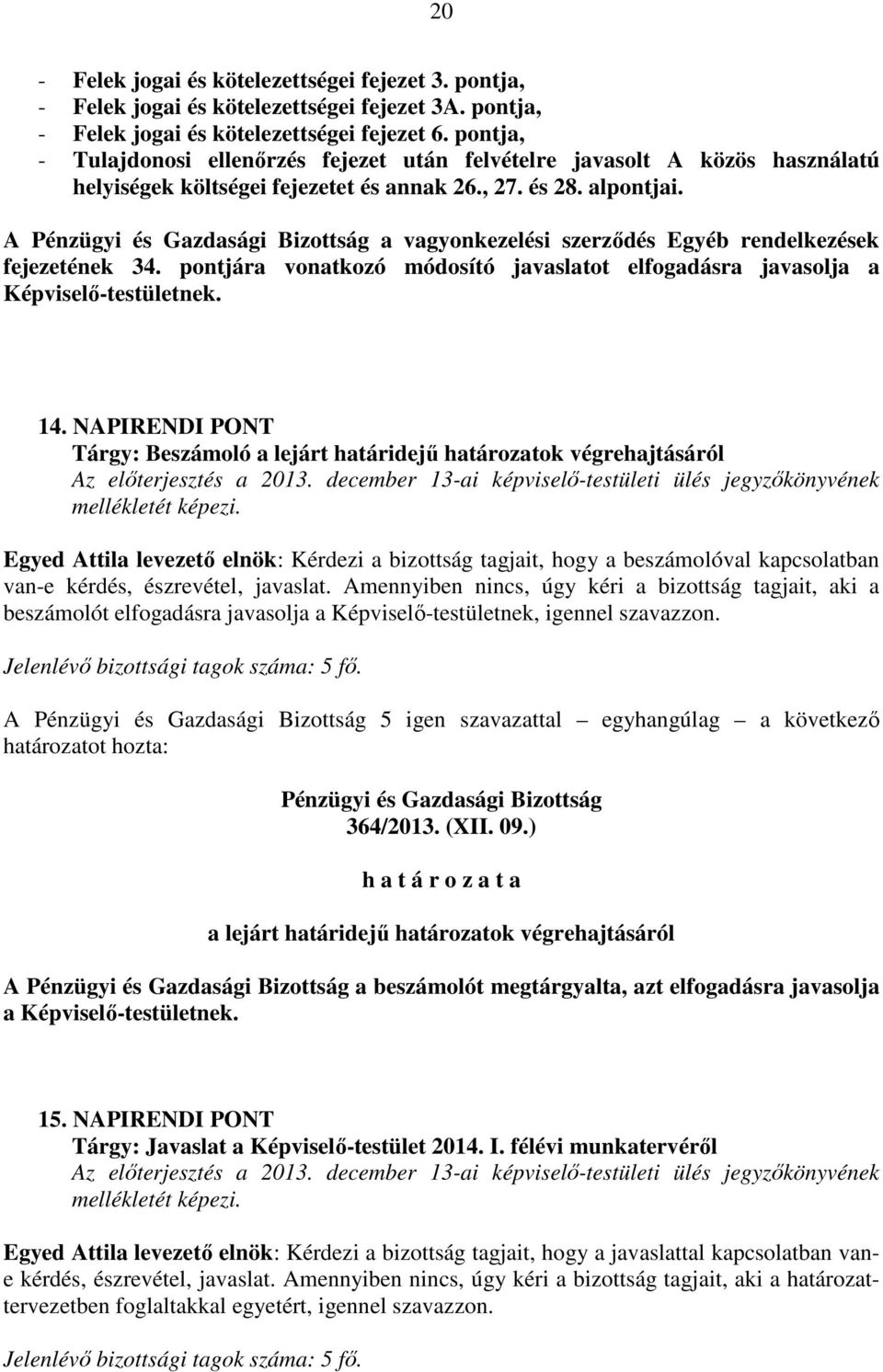 20

- Felek jogai és kötelezettségei fejezet 3. pontja,
- Felek jogai és kötelezettségei fejezet 3A. pontja,
- Felek jogai és kötelezettségei fejezet 6. pontja,
- Tulajdonosi ellenőrzés fejezet után felvételre javasolt A közös használatú helyiségek költségei fejezetet és annak 26., 27. és 28. alpontjai.

A Pénzügyi és Gazdasági Bizottság a vagyonkezelési szerződés Egyéb rendelkezések fejezetének 34. pontjára vonatkozó módosító javaslatot elfogadásra javasolja a Képviselő-testületnek.

14. NAPIRENDI PONT
Tárgy: Beszámoló a lejárt határidejű határozatok végrehajtásáról
Az előterjesztés a 2013. december 13-ai képviselő-testületi ülés jegyzőkönyvének mellékletét képezi.

Egyed Attila levezető elnök: Kérdezi a bizottság tagjait, hogy a beszámolóval kapcsolatban van-e kérdés, észrevétel, javaslat. Amennyiben nincs, úgy kéri a bizottság tagjait, aki a beszámolót elfogadásra javasolja a Képviselő-testületnek, igennel szavazzon.

Jelenlévő bizottsági tagok száma: 5 fő.

A Pénzügyi és Gazdasági Bizottság 5 igen szavazattal – egyhangúlag – a következő határozatot hozta:

Pénzügyi és Gazdasági Bizottság
364/2013. (XII. 09.)

h a t á r o z a t a

a lejárt határidejű határozatok végrehajtásáról

A Pénzügyi és Gazdasági Bizottság a beszámolót megtárgyalta, azt elfogadásra javasolja a Képviselő-testületnek.

15. NAPIRENDI PONT
Tárgy: Javaslat a Képviselő-testület 2014. I. félévi munkatervéről
Az előterjesztés a 2013. december 13-ai képviselő-testületi ülés jegyzőkönyvének mellékletét képezi.

Egyed Attila levezető elnök: Kérdezi a bizottság tagjait, hogy a javaslattal kapcsolatban van-e kérdés, észrevétel, javaslat. Amennyiben nincs, úgy kéri a bizottság tagjait, aki a határozattervezetben foglaltakkal egyetért, igennel szavazzon.

Jelenlévő bizottsági tagok száma: 5 fő.